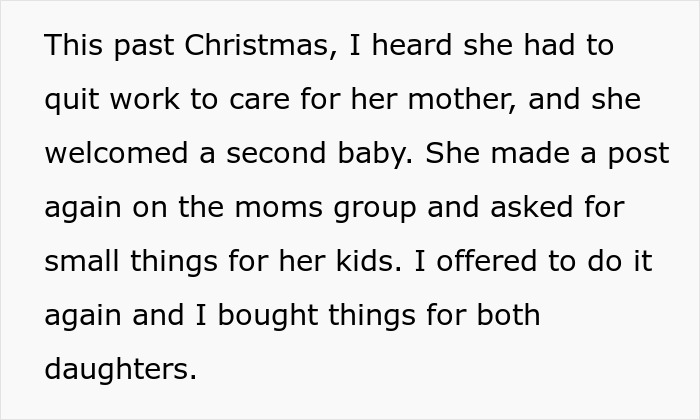 This past Christmas, I heard she had to quit work to care for her mother, and she welcomed a second baby. She made a post again on the moms group and asked for small things for her kids. I offered to do it again and I bought things for both daughters.